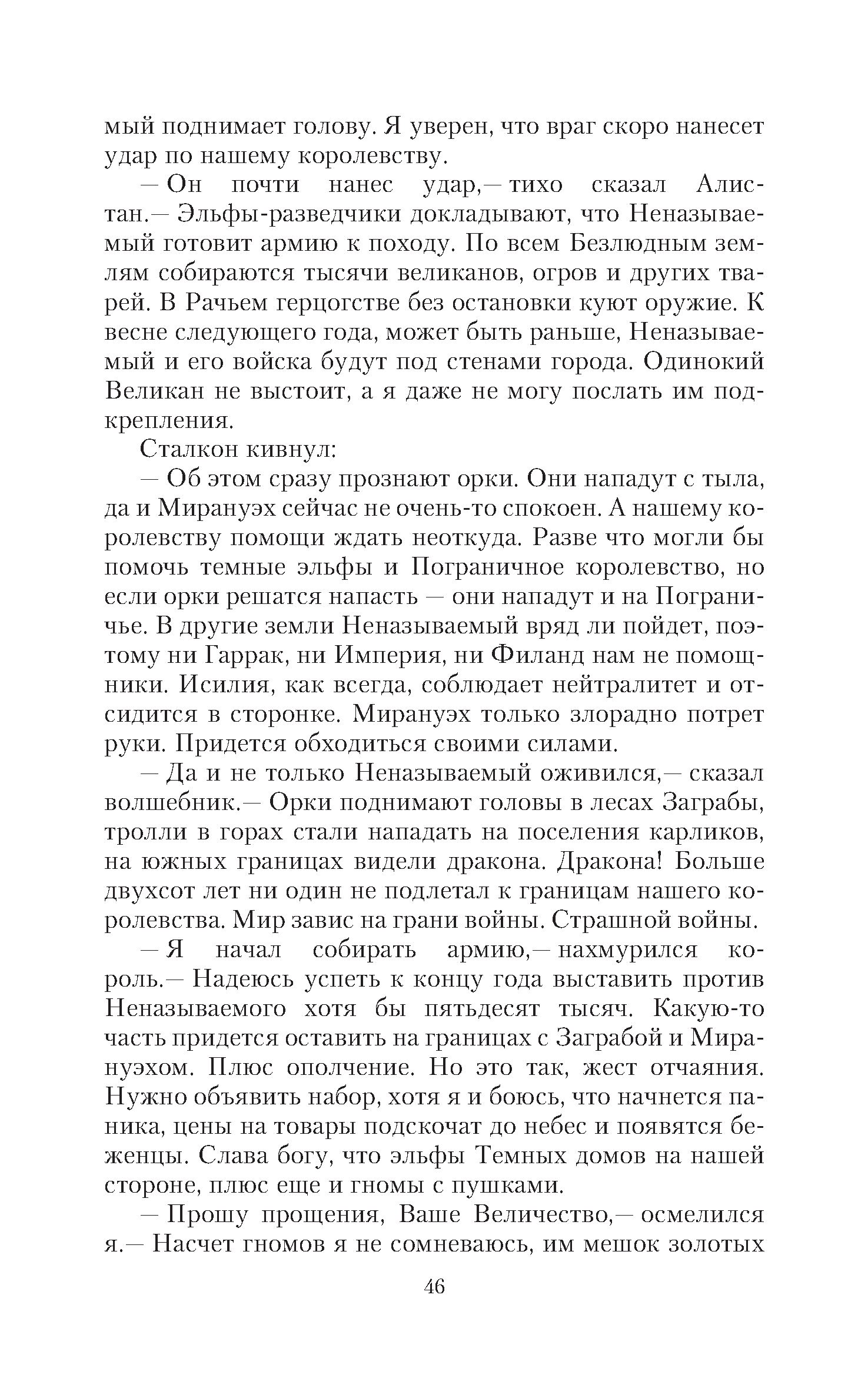 мый поднимает голову. Я уверен, что враг скоро нанесет удар по нашему королевству.

— Он почти нанес удар,— тихо сказал Алистан.— Эльфы-разведчики докладывают, что Неназываемый готовит армию к походу. По всем Безлюдным землям собираются тысячи великанов, огров и других тварей. В Рачьем герцогстве без остановки куют оружие. К весне следующего года, может быть раньше, Неназываемый и его войска будут под стенами города. Одинокий Великан не выстоит, а я даже не могу послать им подкрепления.

Сталкон кивнул:

— Об этом сразу прознают орки. Они нападут с тыла, да и Мирануэх сейчас не очень-то спокоен. А нашему королевству помощи ждать неоткуда. Разве что могли бы помочь темные эльфы и Пограничное королевство, но если орки решатся напасть — они нападут и на Пограничье. В другие земли Неназываемый вряд ли пойдет, поэтому ни Гаррак, ни Империя, ни Филанд нам не помощники. Исилия, как всегда, соблюдает нейтралитет и отсидится в сторонке. Мирануэх только злорадно потрет руки. Придется обходиться своими силами.

— Да и не только Неназываемый оживился,— сказал волшебник.— Орки поднимают головы в лесах Заграбы, тролли в горах стали нападать на поселения карликов, на южных границах видели дракона. Дракона! Больше двухсот лет ни один не подлетал к границам нашего королевства. Мир завис на грани войны. Страшной войны.

— Я начал собирать армию,— нахмурился король.— Надеюсь успеть к концу года выставить против Неназываемого хотя бы пятьдесят тысяч. Какую-то часть придется оставить на границах с Заграбой и Мирануэхом. Плюс ополчение. Но это так, жест отчаяния. Нужно объявить набор, хотя я и боюсь, что начнется паника, цены на товары подскочат до небес и появятся беженцы. Слава богу, что эльфы Темных домов на нашей стороне, плюс еще и гномы с пушками.

— Прошу прощения, Ваше Величество,— осмелился я.— Насчет гномов я не сомневаюсь, им мешок золотых

46